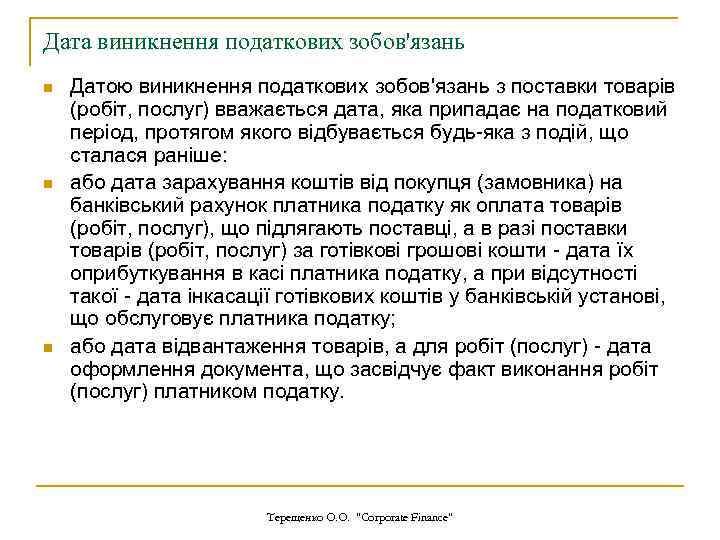 Дата виникнення податкових зобов'язань

Датою виникнення податкових зобов'язань з поставки товарів (робіт, послуг) вважається дата, яка припадає на податковий період, протягом якого відбувається будь-яка з подій, що сталася раніше:

або дата зарахування коштів від покупця (замовника) на банківський рахунок платника податку як оплата товарів (робіт, послуг), що підлягають поставці, а в разі поставки товарів (робіт, послуг) за готівкові грошові кошти - дата їх оприбуткування в касі платника податку, а при відсутності такої - дата інкасації готівкових коштів у банківській установі, що обслуговує платника податку;

або дата відвантаження товарів, а для робіт (послуг) - дата оформлення документа, що засвідчує факт виконання робіт (послуг) платником податку.

Терещенко О.О. "Corporate Finance"